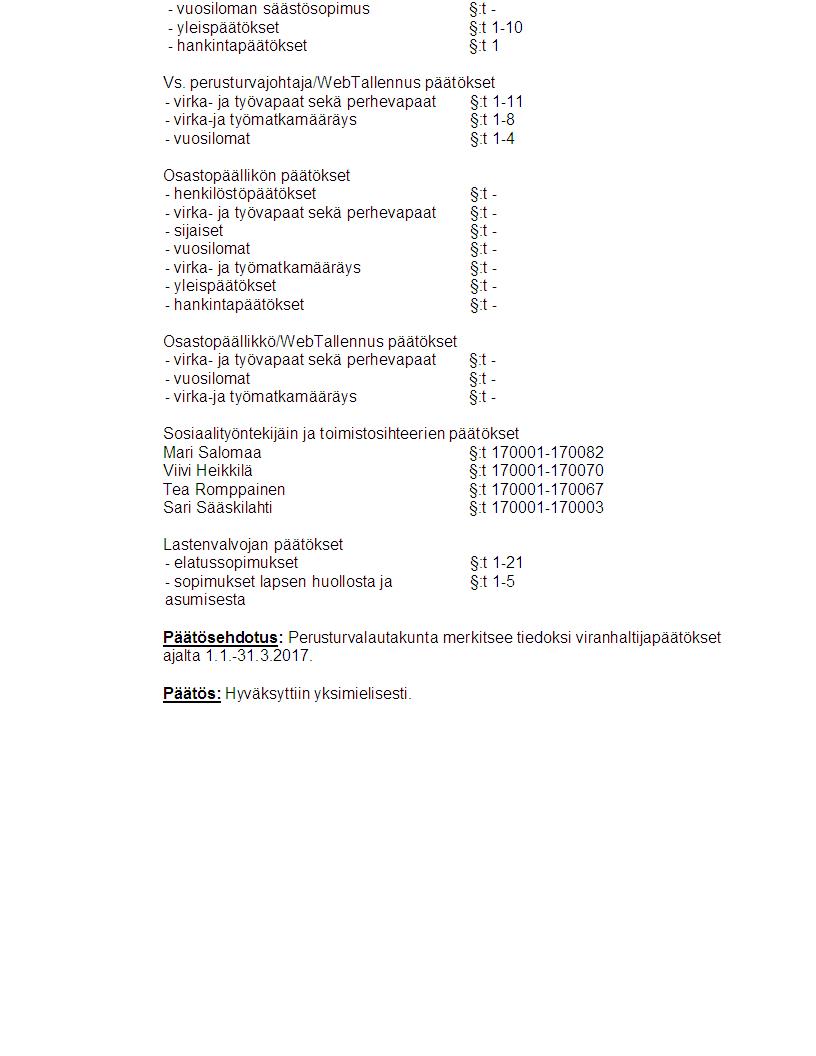 - vuosiloman säästösopimus §:t -
- yleispäätökset §:t 1-10
- hankintapäätökset §:t 1

Vs. perusturvajohtaja/WebTallennus päätökset
- virka- ja työvapaat sekä perhevapaat §:t 1-11
- virka-ja työmatkamääräys §:t 1-8
- vuosilomat §:t 1-4

Osastopäällikön päätökset
- henkilöstöpäätökset §:t -
- virka- ja työvapaat sekä perhevapaat §:t -
- sijaiset §:t -
- vuosilomat §:t -
- virka- ja työmatkamääräys §:t -
- yleispäätökset §:t -
- hankintapäätökset §:t -

Osastopäällikkö/WebTallennus päätökset
- virka- ja työvapaat sekä perhevapaat §:t -
- vuosilomat §:t -
- virka-ja työmatkamääräys §:t -

Sosiaalityöntekijäin ja toimistosihteerien päätökset
Mari Salomaa §:t 170001-170082
Viivi Heikkilä §:t 170001-170070
Tea Romppainen §:t 170001-170067
Sari Sääskilahti §:t 170001-170003

Lastenvalvojan päätökset
- elatussopimukset §:t 1-21
- sopimukset lapsen huollosta ja asumisesta §:t 1-5

Päätösehdotus: Perusturvalautakunta merkitsee tiedoksi viranhaltijapäätökset ajalta 1.1.-31.3.2017.

Päätös: Hyväksyttiin yksimielisesti.